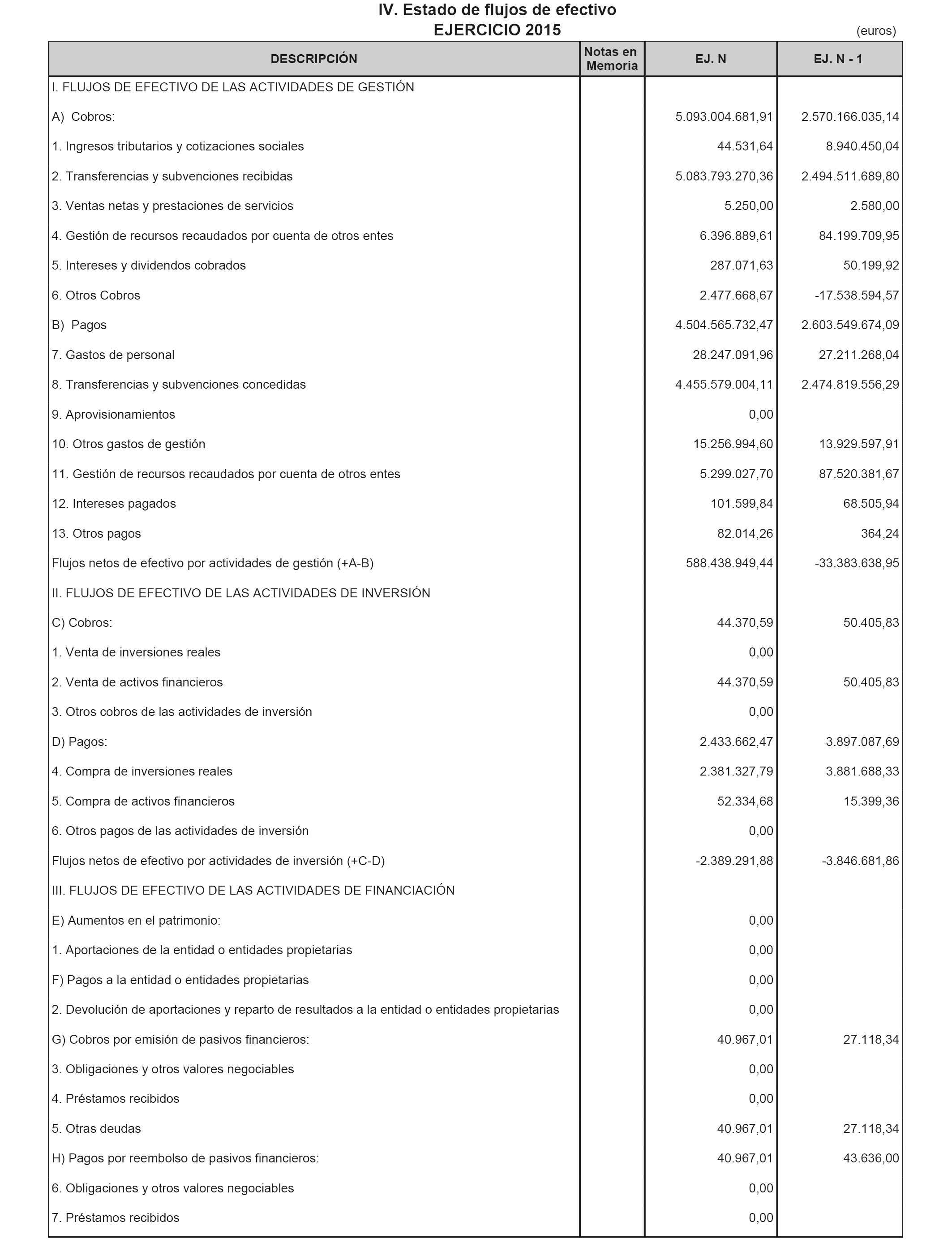 IV. Estado de flujos de efectivo
EJERCICIO 2015

(euros)

| DESCRIPCIÓN | Notas en Memoria | EJ. N | EJ. N - 1 |
|---|---|---|---|
| I. FLUJOS DE EFECTIVO DE LAS ACTIVIDADES DE GESTIÓN | | | |
| A) Cobros: | | 5.093.004.681,91 | 2.570.166.035,14 |
| 1. Ingresos tributarios y cotizaciones sociales | | 44.531,64 | 8.940.450,04 |
| 2. Transferencias y subvenciones recibidas | | 5.083.793.270,36 | 2.494.511.689,80 |
| 3. Ventas netas y prestaciones de servicios | | 5.250,00 | 2.580,00 |
| 4. Gestión de recursos recaudados por cuenta de otros entes | | 6.396.889,61 | 84.199.709,95 |
| 5. Intereses y dividendos cobrados | | 287.071,63 | 50.199,92 |
| 6. Otros Cobros | | 2.477.668,67 | -17.538.594,57 |
| B) Pagos | | 4.504.565.732,47 | 2.603.549.674,09 |
| 7. Gastos de personal | | 28.247.091,96 | 27.211.268,04 |
| 8. Transferencias y subvenciones concedidas | | 4.455.579.004,11 | 2.474.819.556,29 |
| 9. Aprovisionamientos | | 0,00 | |
| 10. Otros gastos de gestión | | 15.256.994,60 | 13.929.597,91 |
| 11. Gestión de recursos recaudados por cuenta de otros entes | | 5.299.027,70 | 87.520.381,67 |
| 12. Intereses pagados | | 101.599,84 | 68.505,94 |
| 13. Otros pagos | | 82.014,26 | 364,24 |
| Flujos netos de efectivo por actividades de gestión (+A-B) | | 588.438.949,44 | -33.383.638,95 |
| II. FLUJOS DE EFECTIVO DE LAS ACTIVIDADES DE INVERSIÓN | | | |
| C) Cobros: | | 44.370,59 | 50.405,83 |
| 1. Venta de inversiones reales | | 0,00 | |
| 2. Venta de activos financieros | | 44.370,59 | 50.405,83 |
| 3. Otros cobros de las actividades de inversión | | 0,00 | |
| D) Pagos: | | 2.433.662,47 | 3.897.087,69 |
| 4. Compra de inversiones reales | | 2.381.327,79 | 3.881.688,33 |
| 5. Compra de activos financieros | | 52.334,68 | 15.399,36 |
| 6. Otros pagos de las actividades de inversión | | 0,00 | |
| Flujos netos de efectivo por actividades de inversión (+C-D) | | -2.389.291,88 | -3.846.681,86 |
| III. FLUJOS DE EFECTIVO DE LAS ACTIVIDADES DE FINANCIACIÓN | | | |
| E) Aumentos en el patrimonio: | | 0,00 | |
| 1. Aportaciones de la entidad o entidades propietarias | | 0,00 | |
| F) Pagos a la entidad o entidades propietarias | | 0,00 | |
| 2. Devolución de aportaciones y reparto de resultados a la entidad o entidades propietarias | | 0,00 | |
| G) Cobros por emisión de pasivos financieros: | | 40.967,01 | 27.118,34 |
| 3. Obligaciones y otros valores negociables | | 0,00 | |
| 4. Préstamos recibidos | | 0,00 | |
| 5. Otras deudas | | 40.967,01 | 27.118,34 |
| H) Pagos por reembolso de pasivos financieros: | | 40.967,01 | 43.636,00 |
| 6. Obligaciones y otros valores negociables | | 0,00 | |
| 7. Préstamos recibidos | | 0,00 | |